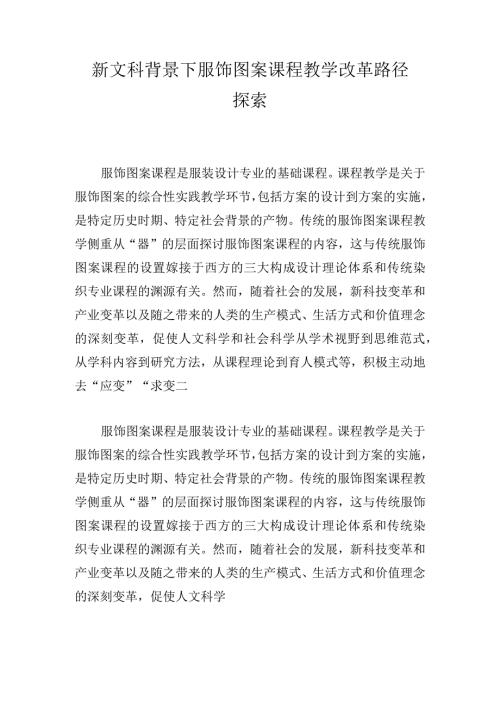 新文科背景下服饰图案课程教学改革路径探索

服饰图案课程是服装设计专业的基础课程。课程教学是关于服饰图案的综合性实践教学环节,包括方案的设计到方案的实施,是特定历史时期、特定社会背景的产物。传统的服饰图案课程教学侧重从“器”的层面探讨服饰图案课程的内容，这与传统服饰图案课程的设置嫁接于西方的三大构成设计理论体系和传统染织专业课程的渊源有关。然而，随着社会的发展，新科技变革和产业变革以及随之带来的人类的生产模式、生活方式和价值理念的深刻变革，促使人文科学和社会科学从学术视野到思维范式，从学科内容到研究方法，从课程理论到育人模式等，积极主动地去“应变”“求变二

服饰图案课程是服装设计专业的基础课程。课程教学是关于服饰图案的综合性实践教学环节,包括方案的设计到方案的实施,是特定历史时期、特定社会背景的产物。传统的服饰图案课程教学侧重从“器”的层面探讨服饰图案课程的内容，这与传统服饰图案课程的设置嫁接于西方的三大构成设计理论体系和传统染织专业课程的渊源有关。然而，随着社会的发展，新科技变革和产业变革以及随之带来的人类的生产模式、生活方式和价值理念的深刻变革，促使人文科学